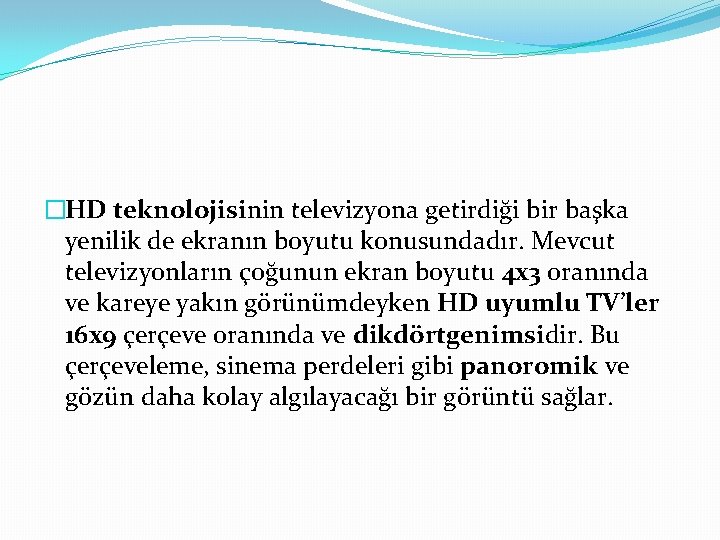 HD teknolojisinin televizyona getirdiği bir başka yenilik de ekranın boyutu konusundadır. Mevcut televizyonların çoğunun ekran boyutu 4x3 oranında ve kareye yakın görünümdeyken HD uyumlu TV'ler 16x9 çerçeve oranında ve dikdörtgenimsidir. Bu çerçeveleme, sinema perdeleri gibi panoromik ve gözün daha kolay algılayacağı bir görüntü sağlar.